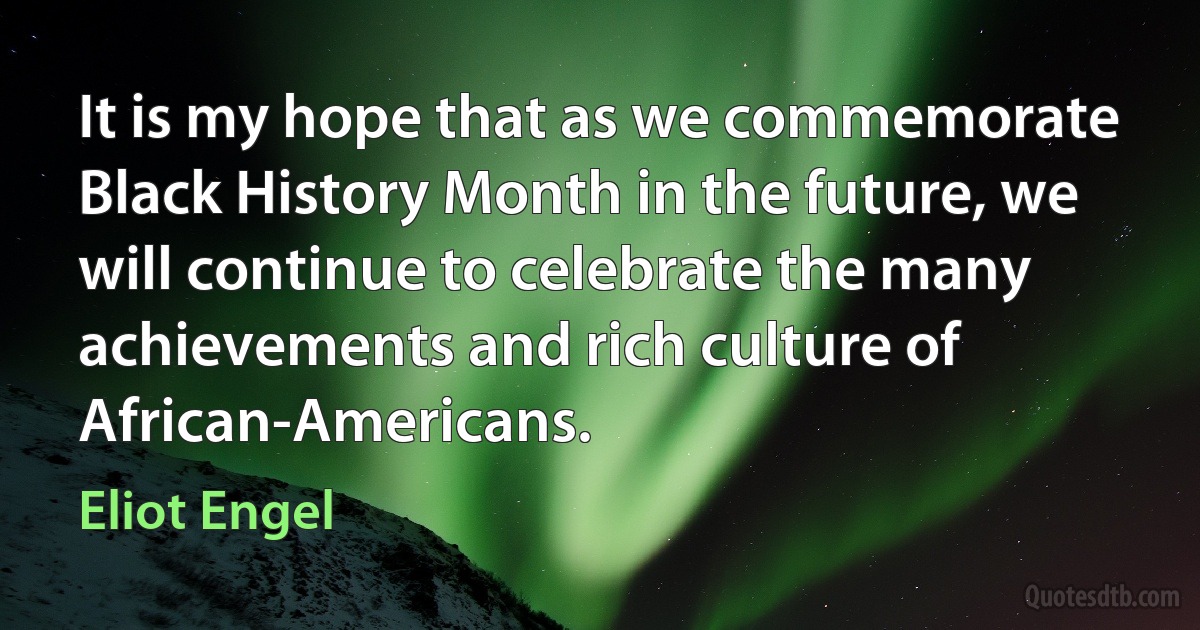 It is my hope that as we commemorate Black History Month in the future, we will continue to celebrate the many achievements and rich culture of African-Americans.

Eliot Engel

Quotesdtb.com